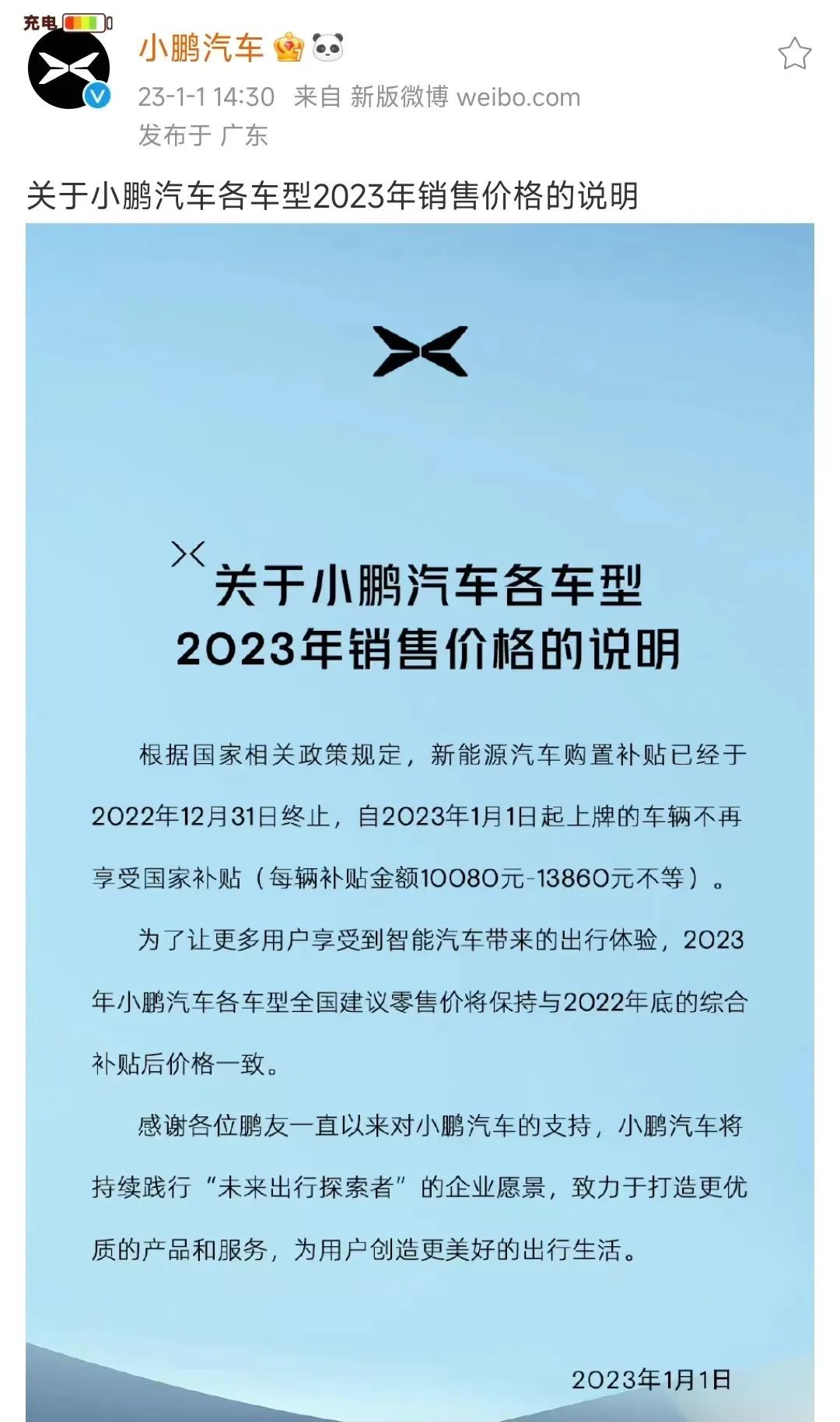 充电

小鹏汽车

23-1-1 14:30 来自 新版微博 weibo.com

发布于 广东

关于小鹏汽车各车型2023年销售价格的说明

关于小鹏汽车各车型
2023年销售价格的说明

根据国家相关政策规定，新能源汽车购置补贴已经于2022年12月31日终止，自2023年1月1日起上牌的车辆不再享受国家补贴（每辆补贴金额10080元-13860元不等）。

为了让更多用户享受到智能汽车带来的出行体验，2023年小鹏汽车各车型全国建议零售价将保持与2022年底的综合补贴后价格一致。

感谢各位鹏友一直以来对小鹏汽车的支持，小鹏汽车将持续践行“未来出行探索者”的企业愿景，致力于打造更优质的产品和服务，为用户创造更美好的出行生活。

2023年1月1日